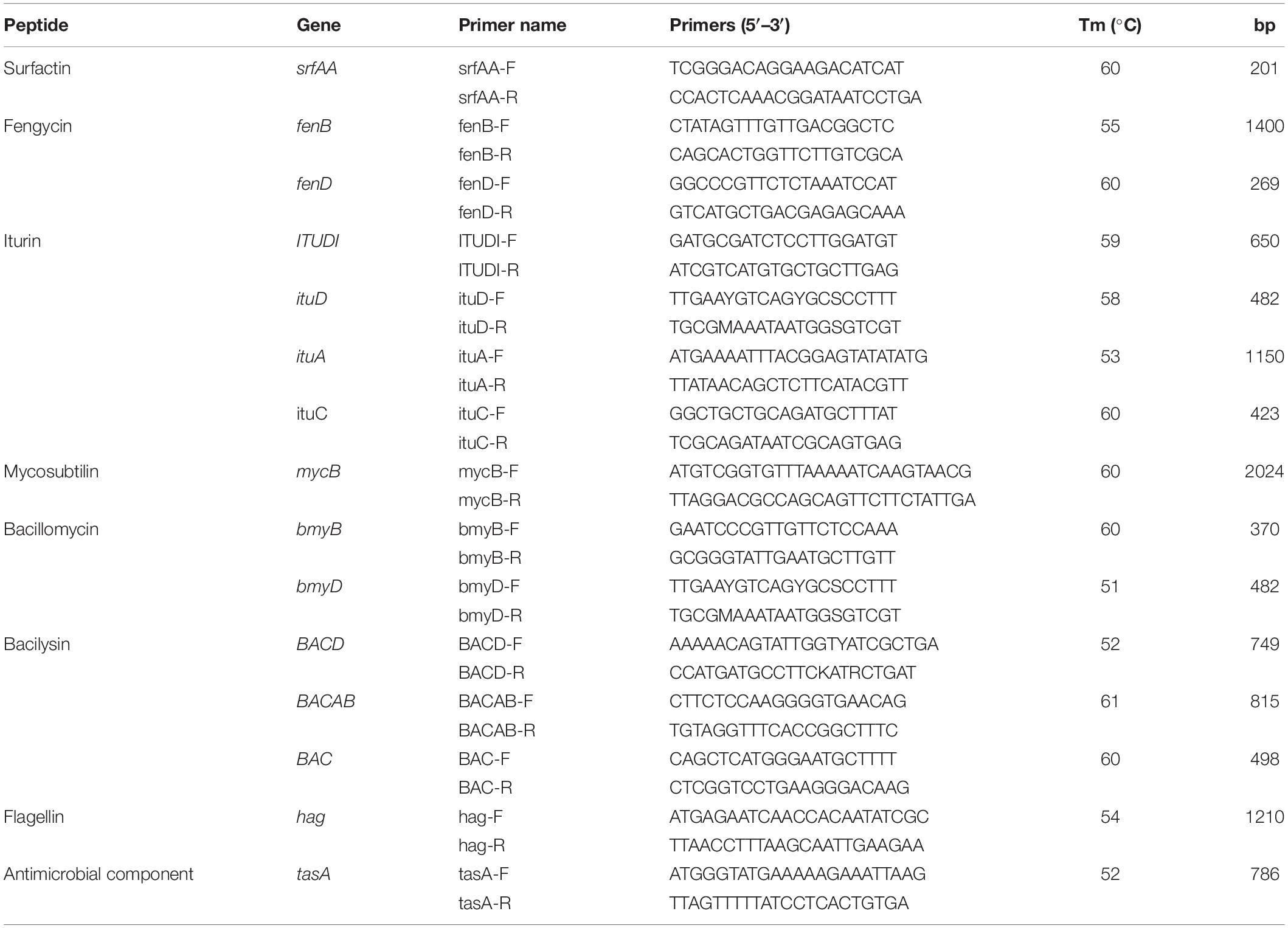 | Peptide | Gene | Primer name | Primers (5′–3′) | Tm (°C) | bp |
|---|---|---|---|---|---|
| Surfactin | srfAA | srfAA-F | TCGGGACAGGAAGACATCAT | 60 | 201 |
| | | srfAA-R | CCACTCAAACGGATAATCCTGA | | |
| Fengycin | fenB | fenB-F | CTATAGTTTGTTGACGGCTC | 55 | 1400 |
| | | fenB-R | CAGCACTGGTTCTTGTCGCA | | |
| | fenD | fenD-F | GGCCCGTTCTCTAAATCCAT | 60 | 269 |
| | | fenD-R | GTCATGCTGACGAGAGCAAA | | |
| Iturin | ITUDI | ITUDI-F | GATGCGATCTCCTTGGATGT | 59 | 650 |
| | | ITUDI-R | ATCGTCATGTGCTGCTTGAG | | |
| | ituD | ituD-F | TTGAAYGTCAGYGCSCCTTT | 58 | 482 |
| | | ituD-R | TGCGMAAATAATGGSGTCGT | | |
| | ituA | ituA-F | ATGAAAATTTACGGAGTATATATG | 53 | 1150 |
| | | ituA-R | TTATAACAGCTCTTCATACGTT | | |
| | ituC | ituC-F | GGCTGCTGCAGATGCTTTAT | 60 | 423 |
| | | ituC-R | TCGCAGATAATCGCAGTGAG | | |
| Mycosubtilin | mycB | mycB-F | ATGTCGGTGTTTAAAAATCAAGTAACG | 60 | 2024 |
| | | mycB-R | TTAGGACGCCAGCAGTTCTTCTATTGA | | |
| Bacillomycin | bmyB | bmyB-F | GAATCCCGTTGTTCTCCAAA | 60 | 370 |
| | | bmyB-R | GCGGGTATTGAATGCTTGTT | | |
| | bmyD | bmyD-F | TTGAAYGTCAGYGCSCCTTT | 51 | 482 |
| | | bmyD-R | TGCGMAAATAATGGSGTCGT | | |
| Bacilysin | BACD | BACD-F | AAAAACAGTATTGGTYATCGCTGA | 52 | 749 |
| | | BACD-R | CCATGATGCCTTCKATRCTGAT | | |
| | BACAB | BACAB-F | CTTCTCCAAGGGGTGAACAG | 61 | 815 |
| | | BACAB-R | TGTAGGTTTCACCGGCTTTC | | |
| | BAC | BAC-F | CAGCTCATGGGAATGCTTTT | 60 | 498 |
| | | BAC-R | CTCGGTCCTGAAGGGACAAG | | |
| Flagellin | hag | hag-F | ATGAGAATCAACCACAATATCGC | 54 | 1210 |
| | | hag-R | TTAACCTTTAAGCAATTGAAGAA | | |
| Antimicrobial component | tasA | tasA-F | ATGGGTATGAAAAAGAAATTAAG | 52 | 786 |
| | | tasA-R | TTAGTTTTTATCCTCACTGTGA | | |